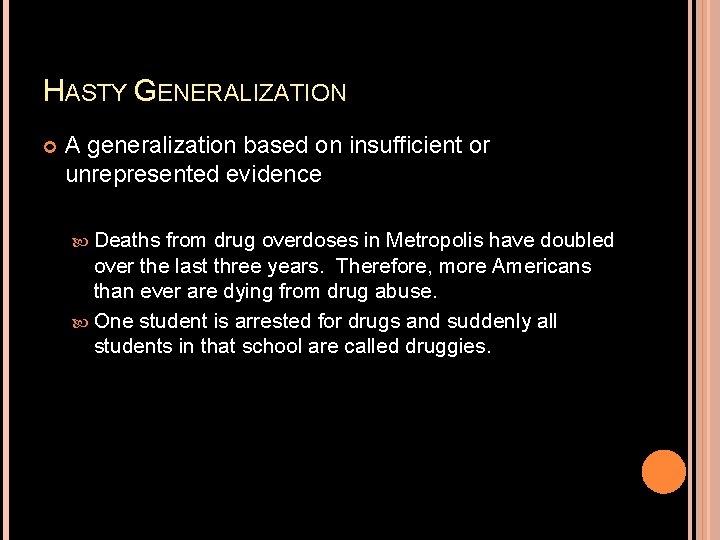 HASTY GENERALIZATION

• A generalization based on insufficient or unrepresented evidence

• Deaths from drug overdoses in Metropolis have doubled over the last three years.  Therefore, more Americans than ever are dying from drug abuse.
• One student is arrested for drugs and suddenly all students in that school are called druggies.